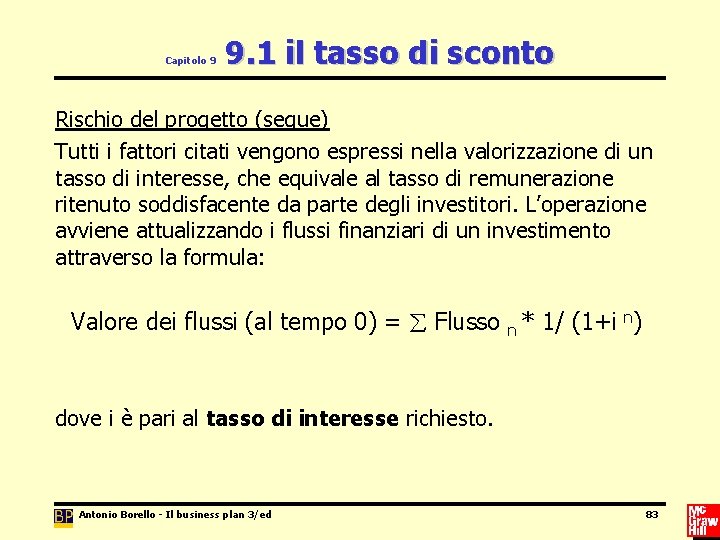 Capitolo 9 9.1 il tasso di sconto

Rischio del progetto (segue)

Tutti i fattori citati vengono espressi nella valorizzazione di un tasso di interesse, che equivale al tasso di remunerazione ritenuto soddisfacente da parte degli investitori. L'operazione avviene attualizzando i flussi finanziari di un investimento attraverso la formula:

Valore dei flussi (al tempo 0) = $\sum$ Flusso $_n$ * 1/ (1+i $^n$)

dove i è pari al **tasso di interesse** richiesto.

BP Antonio Borello - Il business plan 3/ed 83

Mc Graw Hill